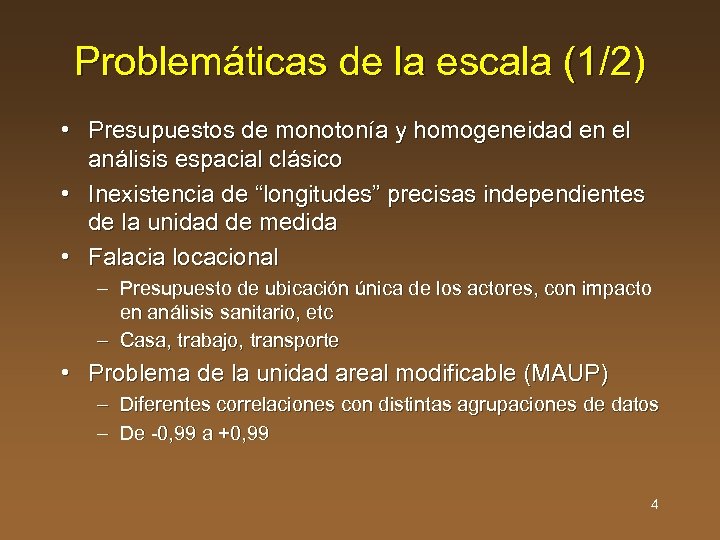 Problemáticas de la escala (1/2)

• Presupuestos de monotonía y homogeneidad en el análisis espacial clásico
• Inexistencia de “longitudes” precisas independientes de la unidad de medida
• Falacia locacional
– Presupuesto de ubicación única de los actores, con impacto en análisis sanitario, etc
– Casa, trabajo, transporte
• Problema de la unidad areal modificable (MAUP)
– Diferentes correlaciones con distintas agrupaciones de datos
– De -0,99 a +0,99

4